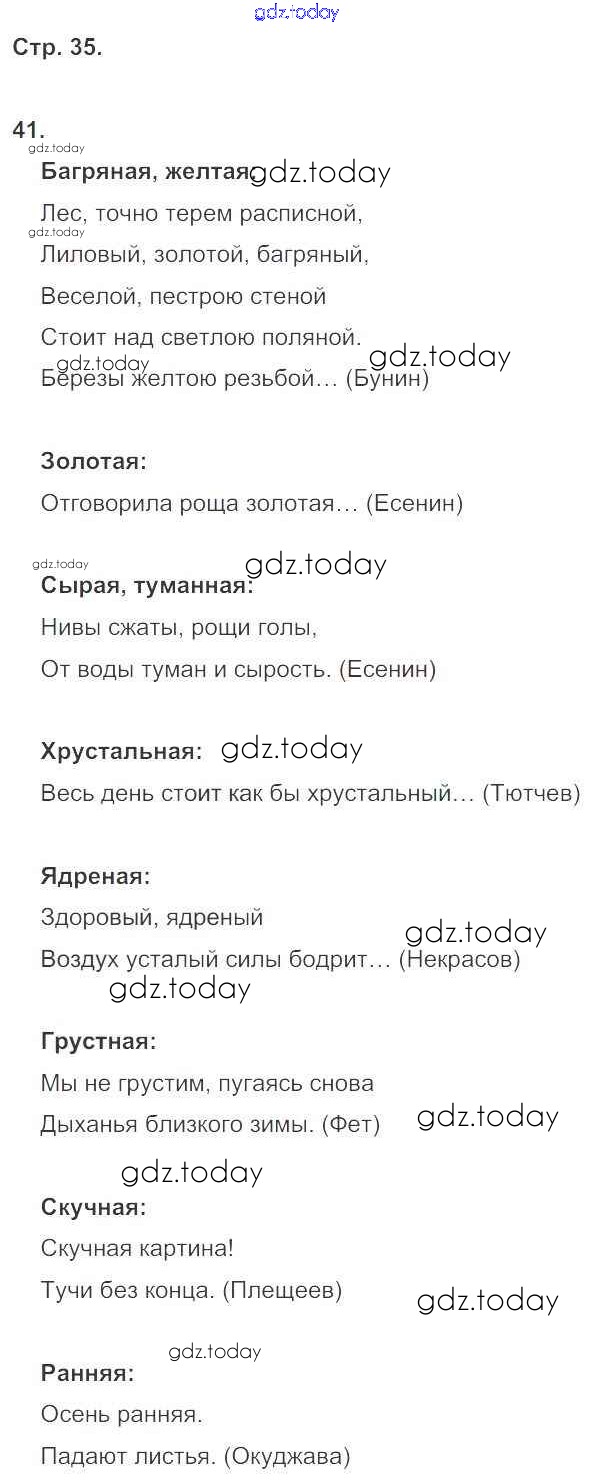 Стр. 35.

41.

Багряная, желтая:

Лес, точно терем расписной,
Лиловый, золотой, багряный,
Веселой, пестрою стеной
Стоит над светлою поляной.
Березы желтою резьбой… (Бунин)

Золотая:

Отговорила роща золотая… (Есенин)

Сырая, туманная:

Нивы сжаты, рощи голы,
От воды туман и сырость. (Есенин)

Хрустальная:

Весь день стоит как бы хрустальный… (Тютчев)

Ядреная:

Здоровый, ядреный
Воздух усталый силы бодрит… (Некрасов)

Грустная:

Мы не грустим, пугаясь снова
Дыханья близкого зимы. (Фет)

Скучная:

Скучная картина!
Тучи без конца. (Плещеев)

Ранняя:

Осень ранняя.
Падают листья. (Окуджава)

gdz.today